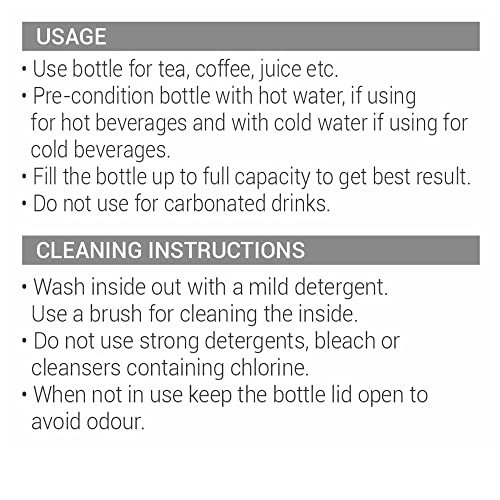 USAGE

• Use bottle for tea, coffee, juice etc.
• Pre-condition bottle with hot water, if using for hot beverages and with cold water if using for cold beverages.
• Fill the bottle up to full capacity to get best result.
• Do not use for carbonated drinks.

CLEANING INSTRUCTIONS

• Wash inside out with a mild detergent. Use a brush for cleaning the inside.
• Do not use strong detergents, bleach or cleansers containing chlorine.
• When not in use keep the bottle lid open to avoid odour.